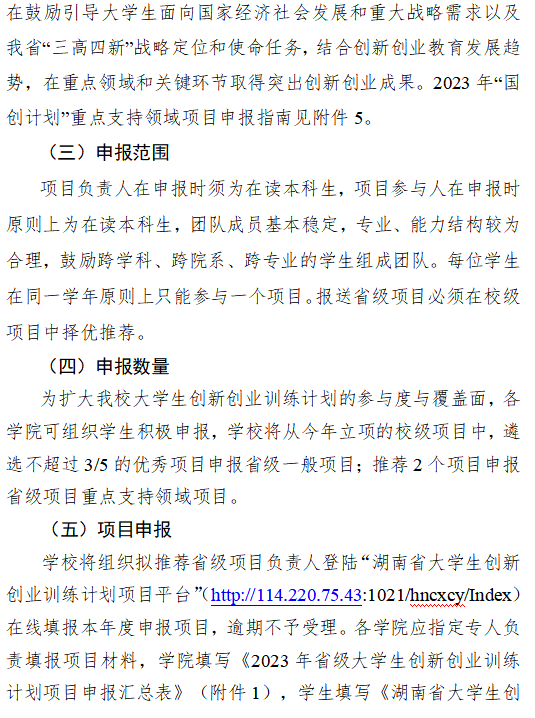 在鼓励引导大学生面向国家经济社会发展和重大战略需求以及我省“三高四新”战略定位和使命任务，结合创新创业教育发展趋势，在重点领域和关键环节取得突出创新创业成果。2023 年“国创计划”重点支持领域项目申报指南见附件 5。

（三）申报范围

项目负责人在申报时须为在读本科生，项目参与人在申报时原则上为在读本科生，团队成员基本稳定，专业、能力结构较为合理，鼓励跨学科、跨院系、跨专业的学生组成团队。每位学生在同一学年原则上只能参与一个项目。报送省级项目必须在校级项目中择优推荐。

（四）申报数量

为扩大我校大学生创新创业训练计划的参与度与覆盖面，各学院可组织学生积极申报，学校将从今年立项的校级项目中，遴选不超过 3/5 的优秀项目申报省级一般项目；推荐 2 个项目申报省级项目重点支持领域项目。

（五）项目申报

学校将组织拟推荐省级项目负责人登陆“湖南省大学生创新创业训练计划项目平台”（http://114.220.75.43:1021/hncxcy/Index）在线填报本年度申报项目，逾期不予受理。各学院应指定专人负责填报项目材料，学院填写《2023 年省级大学生创新创业训练计划项目申报汇总表》（附件 1），学生填写《湖南省大学生创